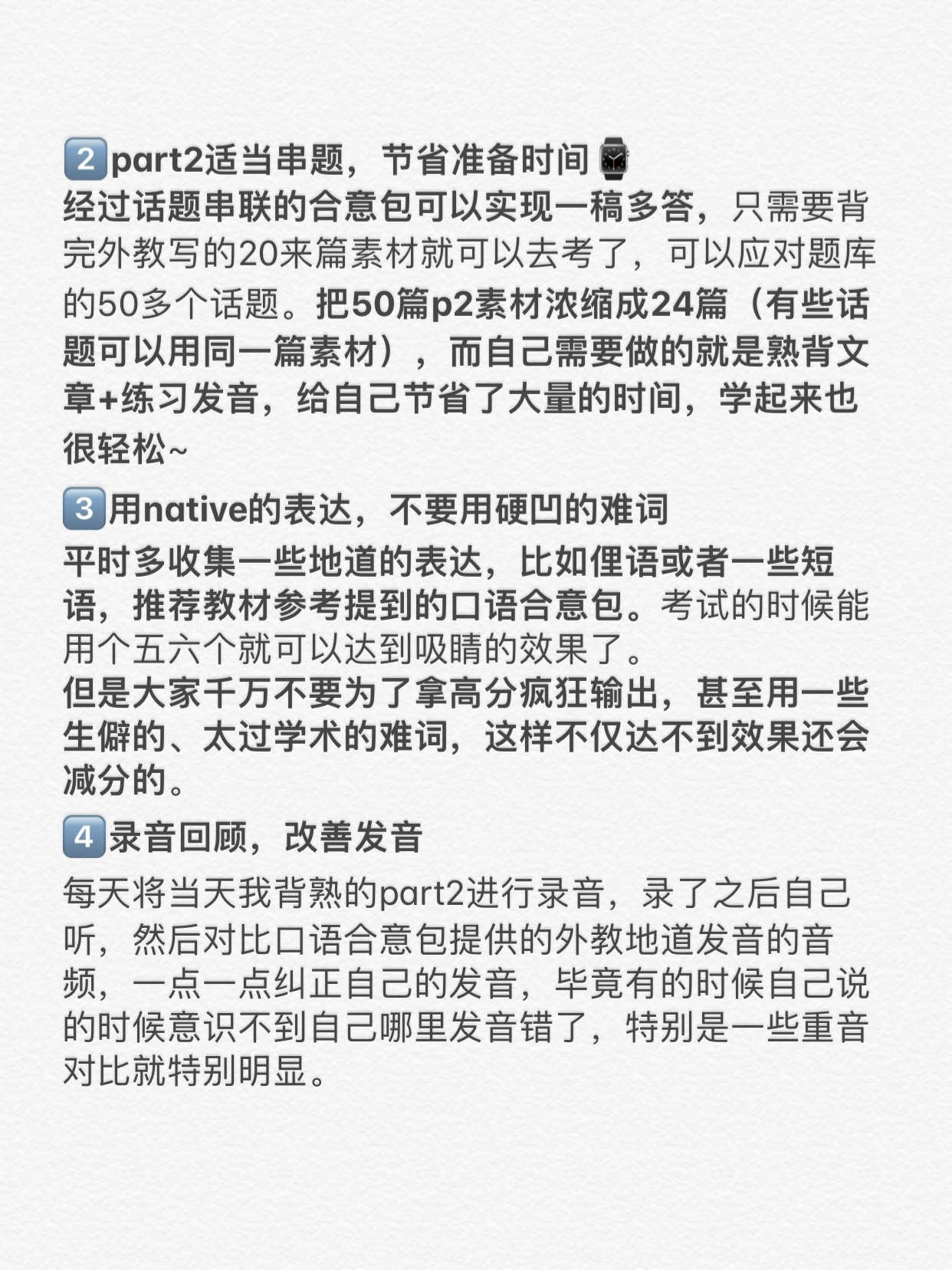 2 part2适当串题，节省准备时间

经过话题串联的合意包可以实现一稿多答，只需要背完外教写的20来篇素材就可以去考了，可以应对题库的50多个话题。把50篇p2素材浓缩成24篇（有些话题可以用同一篇素材），而自己需要做的就是熟背文章+练习发音，给自己节省了大量的时间，学起来也很轻松~

3 用native的表达，不要用硬凹的难词

平时多收集一些地道的表达，比如俚语或者一些短语，推荐教材参考提到的口语合意包。考试的时候能用个五六个就可以达到吸睛的效果了。
但是大家千万不要为了拿高分疯狂输出，甚至用一些生僻的、太过学术的难词，这样不仅达不到效果还会减分的。

4 录音回顾，改善发音

每天将当天我背熟的part2进行录音，录了之后自己听，然后对比口语合意包提供的外教地道发音的音频，一点一点纠正自己的发音，毕竟有的时候自己说的时候意识不到自己哪里发音错了，特别是一些重音对比就特别明显。